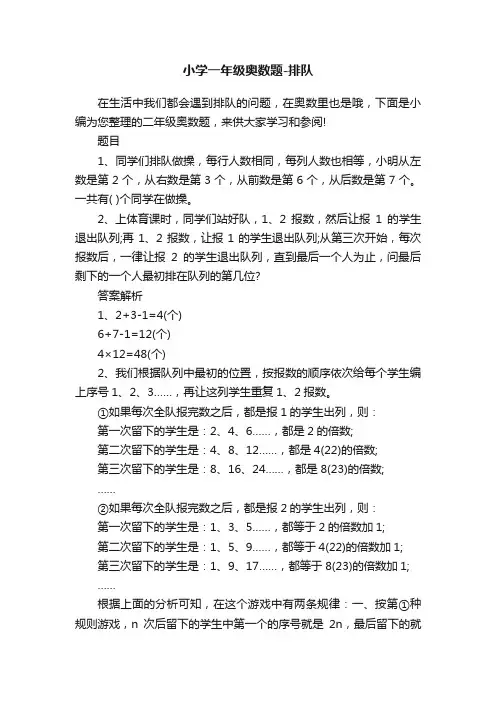 小学一年级奥数题-排队

在生活中我们都会遇到排队的问题，在奥数里也是哦，下面是小编为您整理的二年级奥数题，来供大家学习和参阅!

题目

1、同学们排队做操，每行人数相同，每列人数也相等，小明从左数是第 2 个，从右数是第 3 个，从前数是第 6 个，从后数是第 7 个。一共有( )个同学在做操。

2、上体育课时，同学们站好队，1、2 报数，然后让报 1 的学生退出队列;再 1、2 报数，让报 1 的学生退出队列;从第三次开始，每次报数后，一律让报 2 的学生退出队列，直到最后一个人为止，问最后剩下的一个人最初排在队列的第几位?

答案解析

1、2+3-1=4(个)

6+7-1=12(个)

4×12=48(个)

2、我们根据队列中最初的位置，按报数的顺序依次给每个学生编上序号 1、2、3……，再让这列学生重复 1、2 报数。

①如果每次全队报完数之后，都是报 1 的学生出列，则：

第一次留下的学生是：2、4、6……，都是 2 的倍数;

第二次留下的学生是：4、8、12……，都是 4(22)的倍数;

第三次留下的学生是：8、16、24……，都是 8(23)的倍数;

……

②如果每次全队报完数之后，都是报 2 的学生出列，则：

第一次留下的学生是：1、3、5……，都等于 2 的倍数加 1;

第二次留下的学生是：1、5、9……，都等于 4(22)的倍数加 1;

第三次留下的学生是：1、9、17……，都等于 8(23)的倍数加 1;

……

根据上面的分析可知，在这个游戏中有两条规律：一、按第①种规则游戏，n 次后留下的学生中第一个的序号就是 2n，最后留下的就